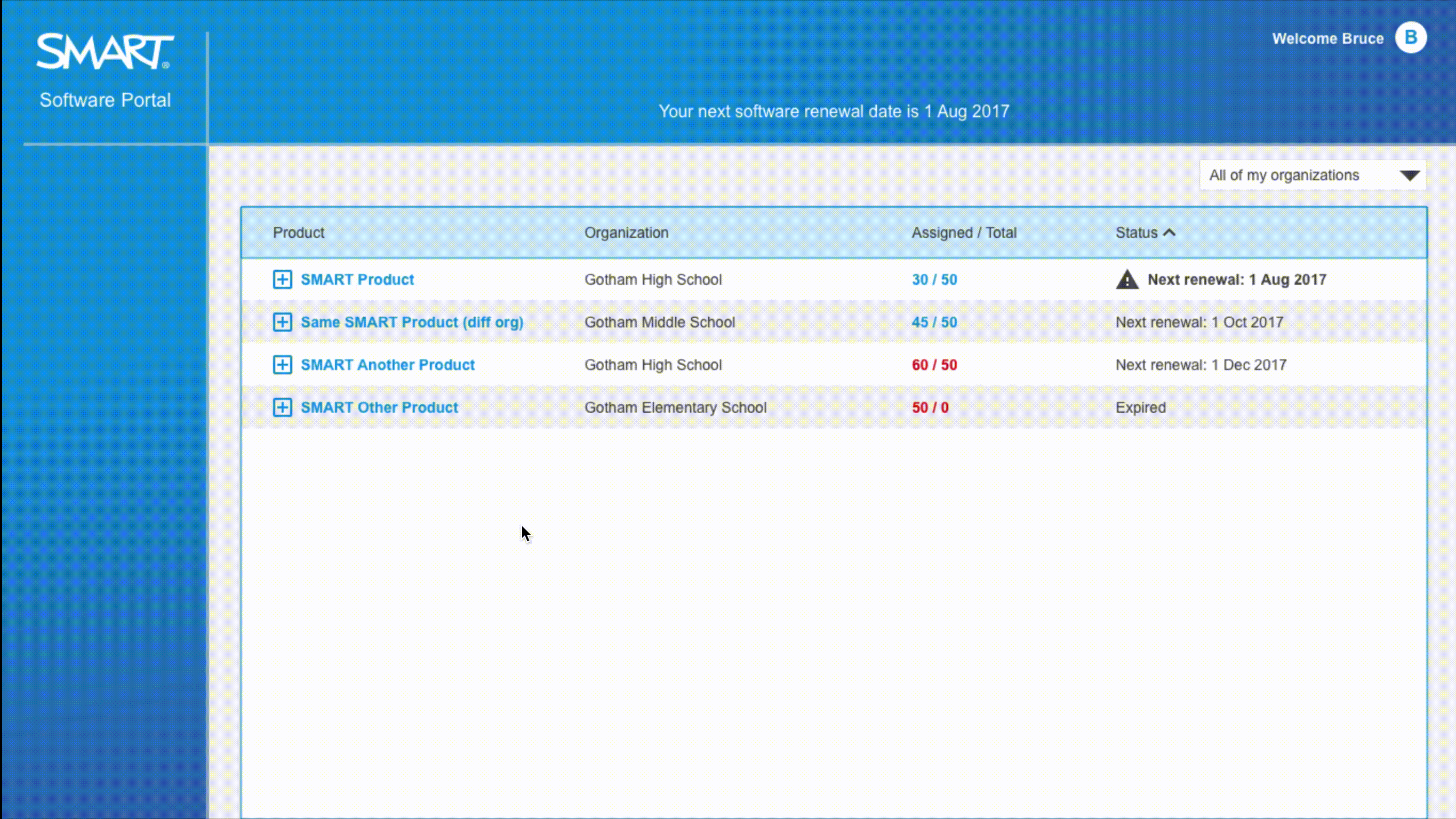 SMART®
Software Portal

Welcome Bruce B

Your next software renewal date is 1 Aug 2017

All of my organizations

| Product | Organization | Assigned / Total | Status |
|---|---|---|---|
| SMART Product | Gotham High School | 30 / 50 | Next renewal: 1 Aug 2017 |
| Same SMART Product (diff org) | Gotham Middle School | 45 / 50 | Next renewal: 1 Oct 2017 |
| SMART Another Product | Gotham High School | 60 / 50 | Next renewal: 1 Dec 2017 |
| SMART Other Product | Gotham Elementary School | 50 / 0 | Expired |